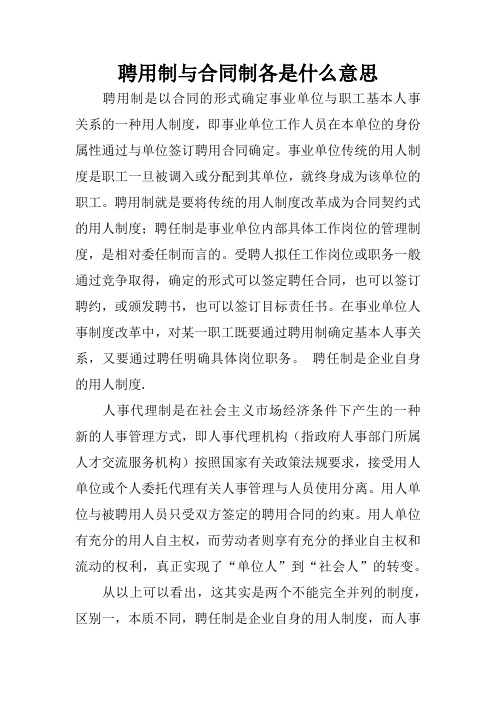 聘用制与合同制各是什么意思

聘用制是以合同的形式确定事业单位与职工基本人事关系的一种用人制度，即事业单位工作人员在本单位的身份属性通过与单位签订聘用合同确定。事业单位传统的用人制度是职工一旦被调入或分配到其单位，就终身成为该单位的职工。聘用制就是要将传统的用人制度改革成为合同契约式的用人制度；聘任制是事业单位内部具体工作岗位的管理制度，是相对委任制而言的。受聘人拟任工作岗位或职务一般通过竞争取得，确定的形式可以签定聘任合同，也可以签订聘约，或颁发聘书，也可以签订目标责任书。在事业单位人事制度改革中，对某一职工既要通过聘用制确定基本人事关系，又要通过聘任明确具体岗位职务。 聘任制是企业自身的用人制度.

人事代理制是在社会主义市场经济条件下产生的一种新的人事管理方式，即人事代理机构（指政府人事部门所属人才交流服务机构）按照国家有关政策法规要求，接受用人单位或个人委托代理有关人事管理与人员使用分离。用人单位与被聘用人员只受双方签定的聘用合同的约束。用人单位有充分的用人自主权，而劳动者则享有充分的择业自主权和流动的权利，真正实现了“单位人”到“社会人”的转变。

从以上可以看出，这其实是两个不能完全并列的制度，区别一，本质不同，聘任制是企业自身的用人制度，而人事